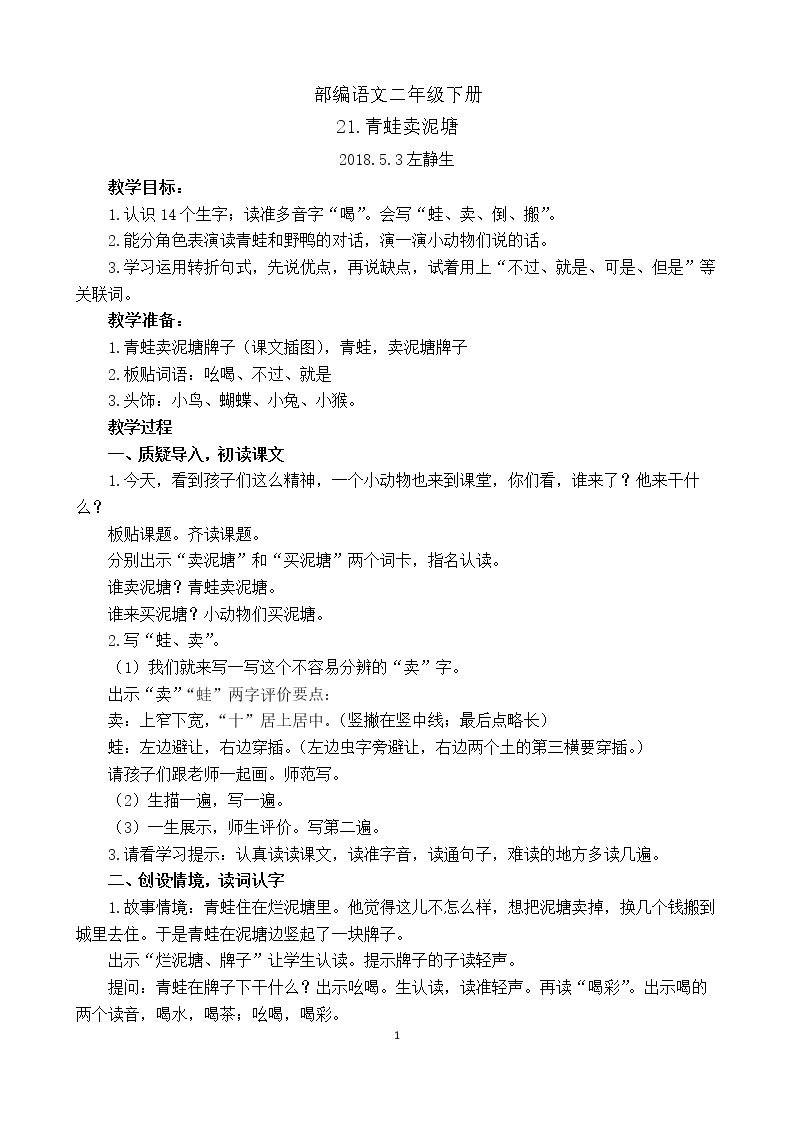 部编语文二年级下册

21.青蛙卖泥塘

2018.5.3左静生

教学目标：

1.认识14个生字；读准多音字“喝”。会写“蛙、卖、倒、搬”。

2.能分角色表演读青蛙和野鸭的对话，演一演小动物们说的话。

3.学习运用转折句式，先说优点，再说缺点，试着用上“不过、就是、可是、但是”等关联词。

教学准备：

1.青蛙卖泥塘牌子（课文插图），青蛙，卖泥塘牌子

2.板贴词语：吆喝、不过、就是

3.头饰：小鸟、蝴蝶、小兔、小猴。

教学过程

一、质疑导入，初读课文

1.今天，看到孩子们这么精神，一个小动物也来到课堂，你们看，谁来了？他来干什么？

板贴课题。齐读课题。

分别出示“卖泥塘”和“买泥塘”两个词卡，指名认读。

谁卖泥塘？青蛙卖泥塘。

谁来买泥塘？小动物们买泥塘。

2.写“蛙、卖”。

（1）我们就来写一写这个不容易分辨的“卖”字。

出示“卖”“蛙”两字评价要点：

卖：上窄下宽，“十”居上居中。（竖撇在竖中线；最后点略长）

蛙：左边避让，右边穿插。（左边虫字旁避让，右边两个土的第三横要穿插。）

请孩子们跟老师一起画。师范写。

（2）生描一遍，写一遍。

（3）一生展示，师生评价。写第二遍。

3.请看学习提示：认真读读课文，读准字音，读通句子，难读的地方多读几遍。

二、创设情境，读词认字

1.故事情境：青蛙住在烂泥塘里。他觉得这儿不怎么样，想把泥塘卖掉，换几个钱搬到城里去住。于是青蛙在泥塘边竖起了一块牌子。

出示“烂泥塘、牌子”让学生认读。提示牌子的子读轻声。

提问：青蛙在牌子下干什么？出示吆喝。生认读，读准轻声。再读“喝彩”。出示喝的两个读音，喝水，喝茶；吆喝，喝彩。

1